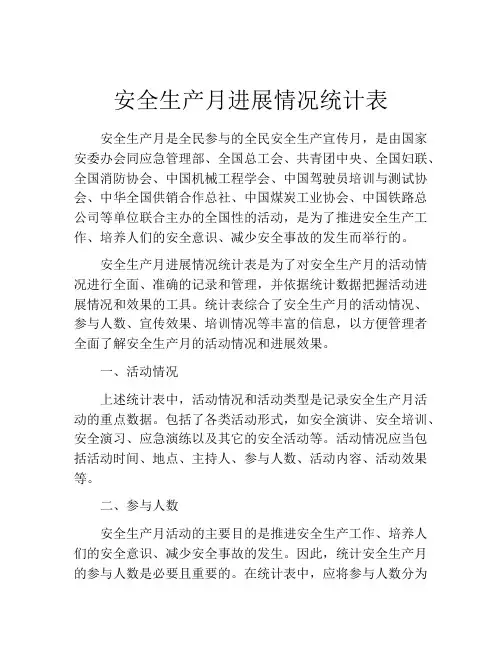 安全生产月进展情况统计表

安全生产月是全民参与的全民安全生产宣传月，是由国家安委办会同应急管理部、全国总工会、共青团中央、全国妇联、全国消防协会、中国机械工程学会、中国驾驶员培训与测试协会、中华全国供销合作总社、中国煤炭工业协会、中国铁路总公司等单位联合主办的全国性的活动，是为了推进安全生产工作、培养人们的安全意识、减少安全事故的发生而举行的。

安全生产月进展情况统计表是为了对安全生产月的活动情况进行全面、准确的记录和管理，并依据统计数据把握活动进展情况和效果的工具。统计表综合了安全生产月的活动情况、参与人数、宣传效果、培训情况等丰富的信息，以方便管理者全面了解安全生产月的活动情况和进展效果。

一、活动情况

上述统计表中，活动情况和活动类型是记录安全生产月活动的重点数据。包括了各类活动形式，如安全演讲、安全培训、安全演习、应急演练以及其它的安全活动等。活动情况应当包括活动时间、地点、主持人、参与人数、活动内容、活动效果等。

二、参与人数

安全生产月活动的主要目的是推进安全生产工作、培养人们的安全意识、减少安全事故的发生。因此，统计安全生产月的参与人数是必要且重要的。在统计表中，应将参与人数分为